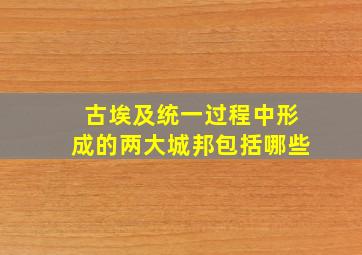 古埃及统一过程中形成的两大城邦包括哪些